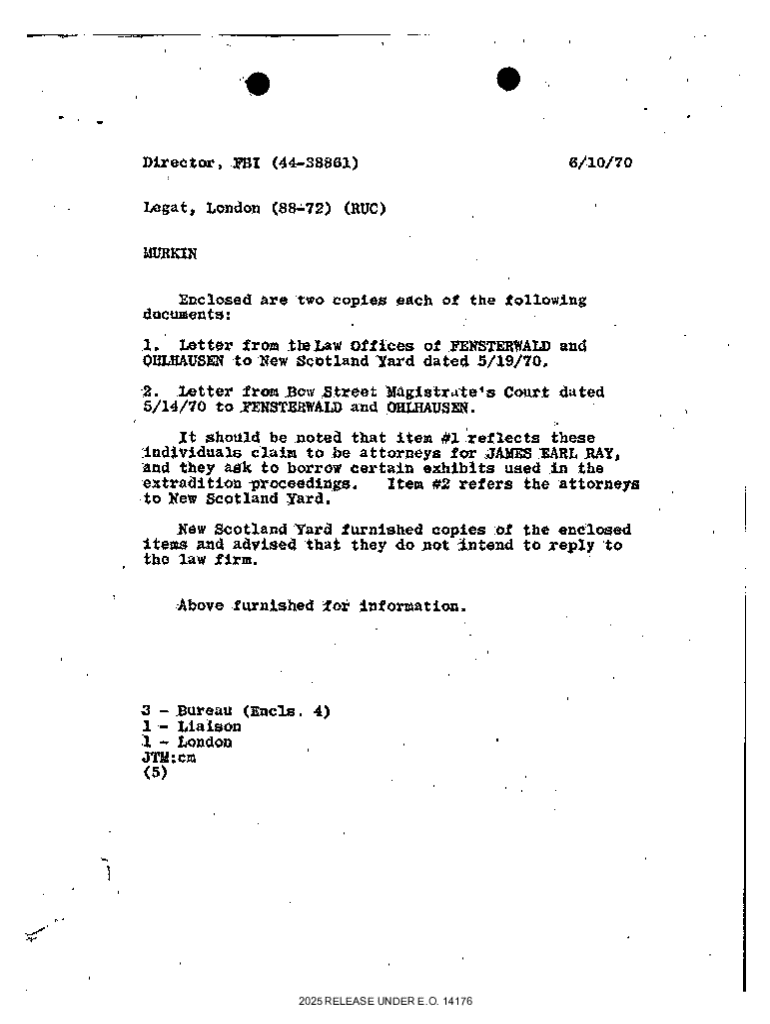 Director, FBI (44-38861) 6/10/70

Legat, London (88-72) (RUC)

MURKIN

Enclosed are two copies each of the following documents:

1. Letter from the Law Offices of FENSTERWALD and OHLHAUSEN to New Scotland Yard dated 5/19/70.

2. Letter from Bow Street Magistrate's Court dated 5/14/70 to FENSTERWALD and OHLHAUSEN.

It should be noted that item #1 reflects these individuals claim to be attorneys for JAMES EARL RAY, and they ask to borrow certain exhibits used in the extradition proceedings. Item #2 refers the attorneys to New Scotland Yard.

New Scotland Yard furnished copies of the enclosed items and advised that they do not intend to reply to the law firm.

Above furnished for information.

3 - Bureau (Encls. 4)
1 - Liaison
1 - London
JTM:cm
(5)

2025 RELEASE UNDER E.O. 14176